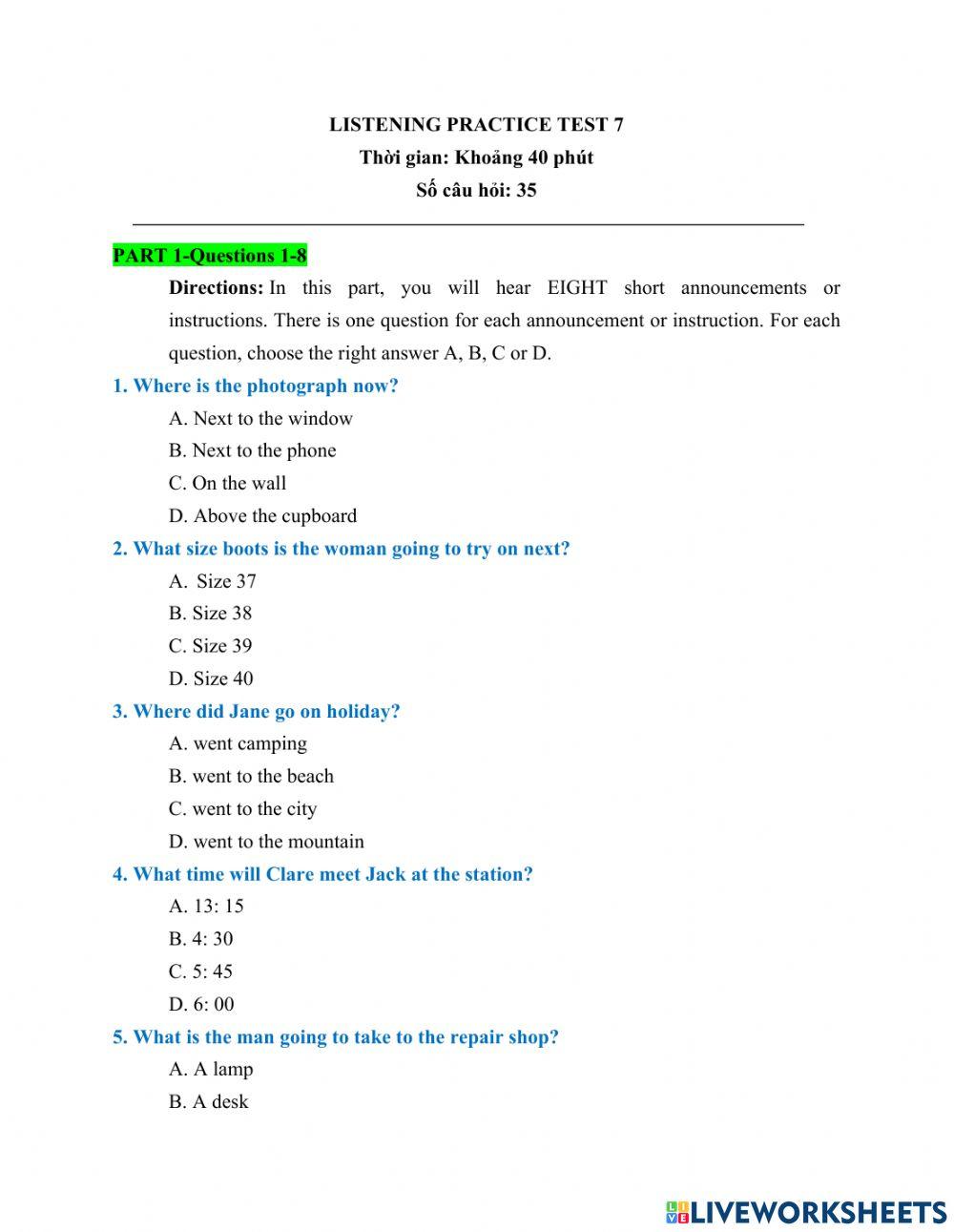 LISTENING PRACTICE TEST 7
Thời gian: Khoảng 40 phút
Số câu hỏi: 35

PART 1-Questions 1-8

Directions: In this part, you will hear EIGHT short announcements or instructions. There is one question for each announcement or instruction. For each question, choose the right answer A, B, C or D.

1. Where is the photograph now?
A. Next to the window
B. Next to the phone
C. On the wall
D. Above the cupboard

2. What size boots is the woman going to try on next?
A. Size 37
B. Size 38
C. Size 39
D. Size 40

3. Where did Jane go on holiday?
A. went camping
B. went to the beach
C. went to the city
D. went to the mountain

4. What time will Clare meet Jack at the station?
A. 13: 15
B. 4: 30
C. 5: 45
D. 6: 00

5. What is the man going to take to the repair shop?
A. A lamp
B. A desk

LIVEWORKSHEETS